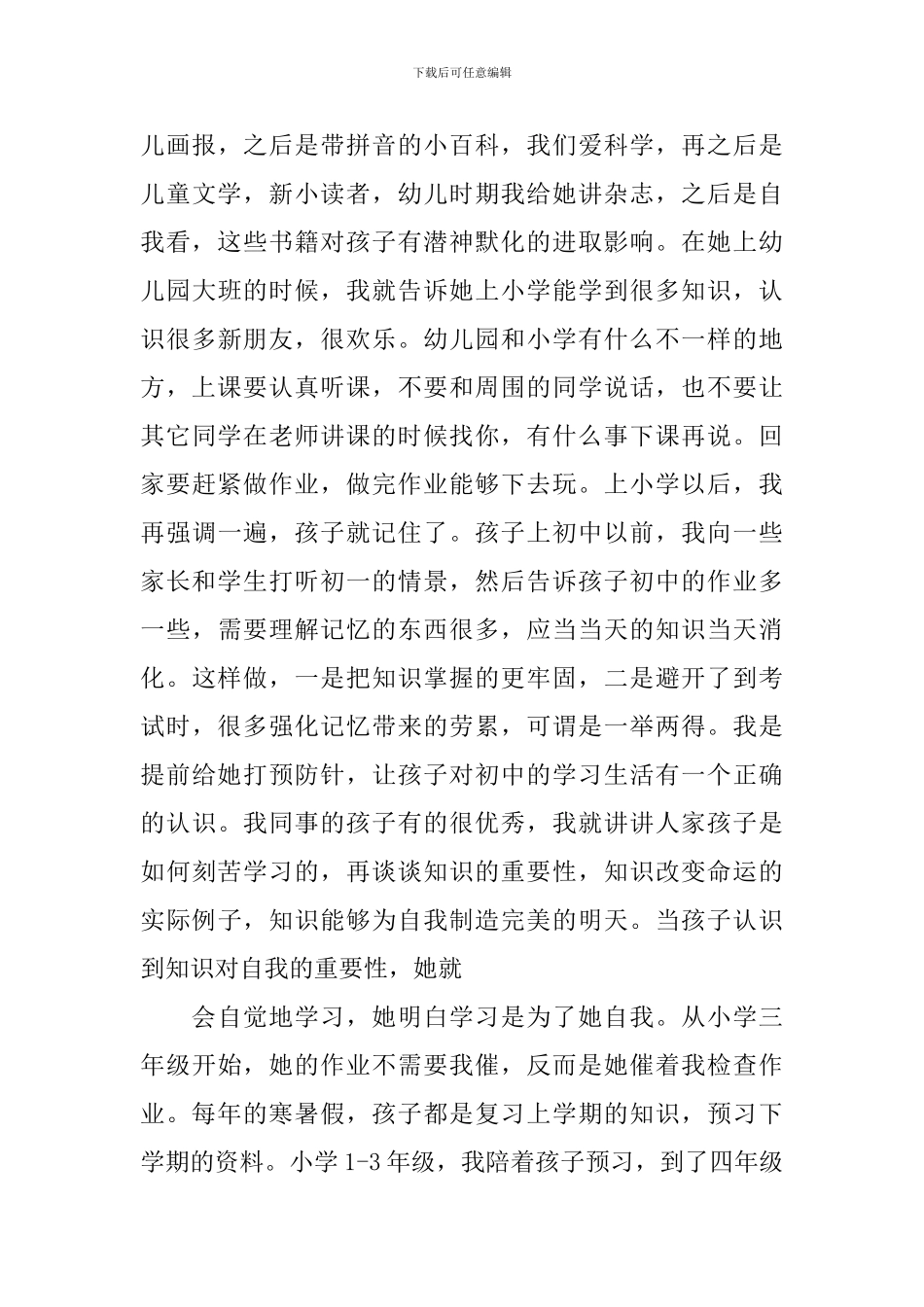 下载后可任意编辑

儿画报，之后是带拼音的小百科，我们爱科学，再之后是儿童文学，新小读者，幼儿时期我给她讲杂志，之后是自我看，这些书籍对孩子有潜神默化的进取影响。在她上幼儿园大班的时候，我就告诉她上小学能学到很多知识，认识很多新朋友，很欢乐。幼儿园和小学有什么不一样的地方，上课要认真听课，不要和周围的同学说话，也不要让其它同学在老师讲课的时候找你，有什么事下课再说。回家要赶紧做作业，做完作业能够下去玩。上小学以后，我再强调一遍，孩子就记住了。孩子上初中以前，我向一些家长和学生打听初一的情景，然后告诉孩子初中的作业多一些，需要理解记忆的东西很多，应当当天的知识当天消化。这样做，一是把知识掌握的更牢固，二是避开了到考试时，很多强化记忆带来的劳累，可谓是一举两得。我是提前给她打预防针，让孩子对初中的学习生活有一个正确的认识。我同事的孩子有的很优秀，我就讲讲人家孩子是如何刻苦学习的，再谈谈知识的重要性，知识改变命运的实际例子，知识能够为自我制造完美的明天。当孩子认识到知识对自我的重要性，她就

会自觉地学习，她明白学习是为了她自我。从小学三年级开始，她的作业不需要我催，反而是她催着我检查作业。每年的寒暑假，孩子都是复习上学期的知识，预习下学期的资料。小学 1-3 年级，我陪着孩子预习，到了四年级